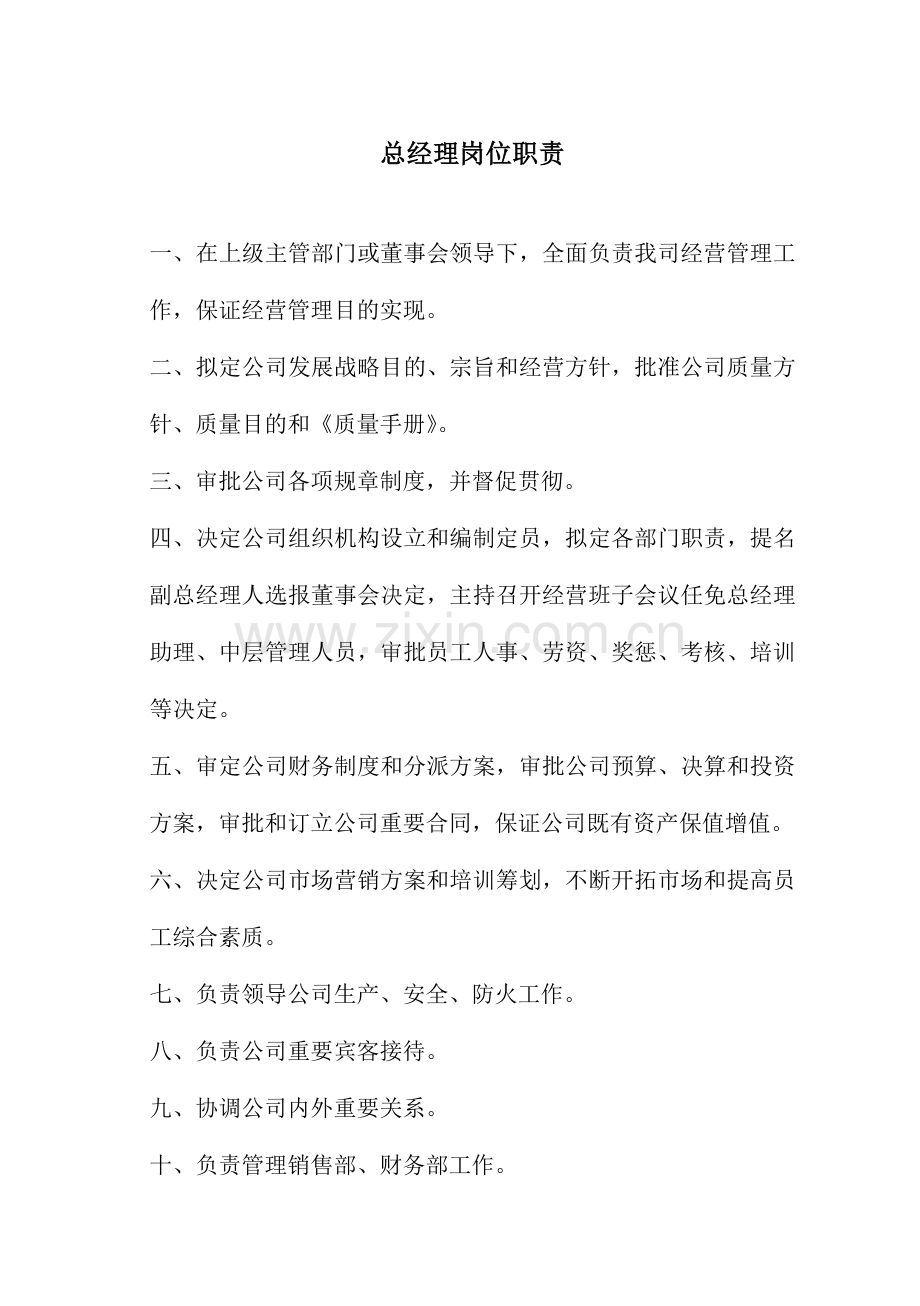 总经理岗位职责

一、在上级主管部门或董事会领导下，全面负责我司经营管理工作，保证经营管理目的实现。

二、拟定公司发展战略目的、宗旨和经营方针，批准公司质量方针、质量目的和《质量手册》。

三、审批公司各项规章制度，并督促贯彻。

四、决定公司组织机构设立和编制定员，拟定各部门职责，提名副总经理人选报董事会决定，主持召开经营班子会议任免总经理助理、中层管理人员，审批员工人事、劳资、奖惩、考核、培训等决定。

五、审定公司财务制度和分派方案，审批公司预算、决算和投资方案，审批和订立公司重要合同，保证公司既有资产保值增值。

六、决定公司市场营销方案和培训筹划，不断开拓市场和提高员工综合素质。

七、负责领导公司生产、安全、防火工作。

八、负责公司重要宾客接待。

九、协调公司内外重要关系。

十、负责管理销售部、财务部工作。

www.zixin.com.cn